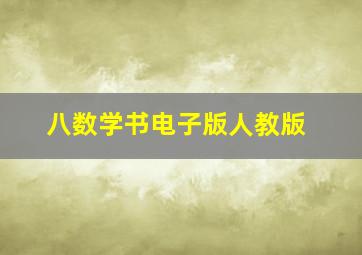 八数学书电子版人教版